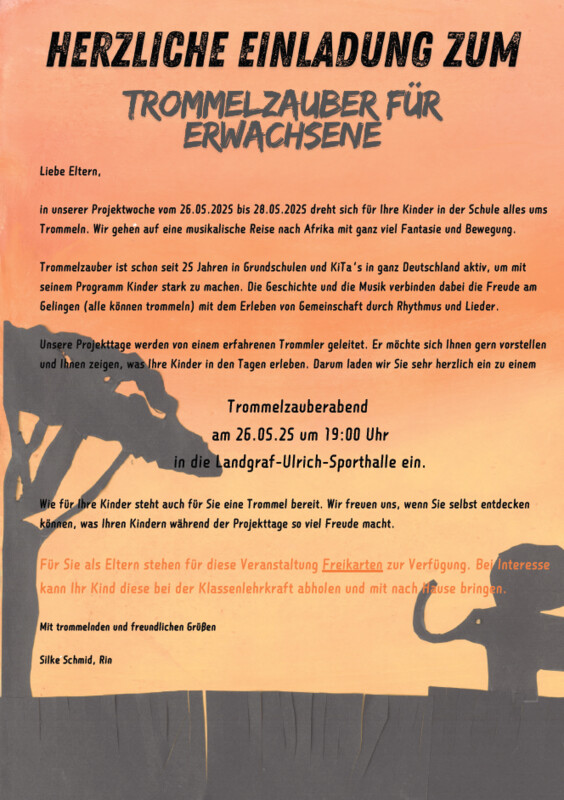 HERZLICHE EINLADUNG ZUM

TROMMELZAUBER FÜR ERWACHSENE

Liebe Eltern,

in unserer Projektwoche vom 26.05.2025 bis 28.05.2025 dreht sich für Ihre Kinder in der Schule alles ums Trommeln. Wir gehen auf eine musikalische Reise nach Afrika mit ganz viel Fantasie und Bewegung.

Trommelzauber ist schon seit 25 Jahren in Grundschulen und KiTa's in ganz Deutschland aktiv, um mit seinem Programm Kinder stark zu machen. Die Geschichte und die Musik verbinden dabei die Freude am Gelingen (alle können trommeln) mit dem Erleben von Gemeinschaft durch Rhythmus und Lieder.

Unsere Projekttage werden von einem erfahrenen Trommler geleitet. Er möchte sich Ihnen gern vorstellen und Ihnen zeigen, was Ihre Kinder in den Tagen erleben. Darum laden wir Sie sehr herzlich ein zu einem

Trommelzauberabend
am 26.05.25 um 19:00 Uhr
in die Landgraf-Ulrich-Sporthalle ein.

Wie für Ihre Kinder steht auch für Sie eine Trommel bereit. Wir freuen uns, wenn Sie selbst entdecken können, was Ihren Kindern während der Projekttage so viel Freude macht.

Für Sie als Eltern stehen für diese Veranstaltung Freikarten zur Verfügung. Bei Interesse kann Ihr Kind diese bei der Klassenlehrkraft abholen und mit nach Hause bringen.

Mit trommelnden und freundlichen Grüßen

Silke Schmid, Rin